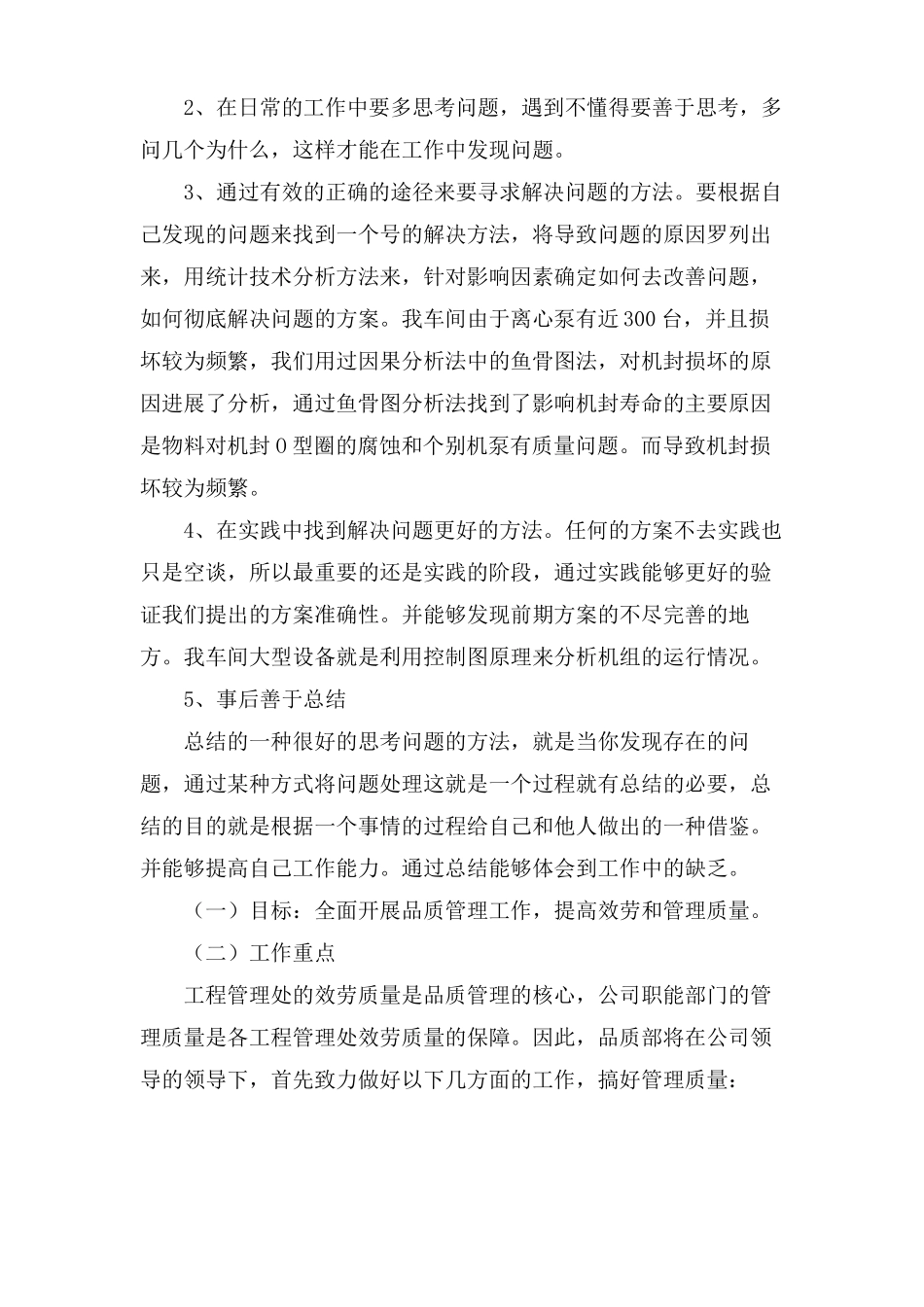 2、在日常的工作中要多思考问题，遇到不懂得要善于思考，多问几个为什么，这样才能在工作中发现问题。

3、通过有效的正确的途径来要寻求解决问题的方法。要根据自己发现的问题来找到一个号的解决方法，将导致问题的原因罗列出来，用统计技术分析方法来，针对影响因素确定如何去改善问题，如何彻底解决问题的方案。我车间由于离心泵有近300台，并且损坏较为频繁，我们用过因果分析法中的鱼骨图法，对机封损坏的原因进展了分析，通过鱼骨图分析法找到了影响机封寿命的主要原因是物料对机封O型圈的腐蚀和个别机泵有质量问题。而导致机封损坏较为频繁。

4、在实践中找到解决问题更好的方法。任何的方案不去实践也只是空谈，所以最重要的还是实践的阶段，通过实践能够更好的验证我们提出的方案准确性。并能够发现前期方案的不尽完善的地方。我车间大型设备就是利用控制图原理来分析机组的运行情况。

5、事后善于总结

总结的一种很好的思考问题的方法，就是当你发现存在的问题，通过某种方式将问题处理这就是一个过程就有总结的必要，总结的目的就是根据一个事情的过程给自己和他人做出的一种借鉴。并能够提高自己工作能力。通过总结能够体会到工作中的缺乏。

（一）目标：全面开展品质管理工作，提高效劳和管理质量。

（二）工作重点

工程管理处的效劳质量是品质管理的核心，公司职能部门的管理质量是各工程管理处效劳质量的保障。因此，品质部将在公司领导的领导下，首先致力做好以下几方面的工作，搞好管理质量：